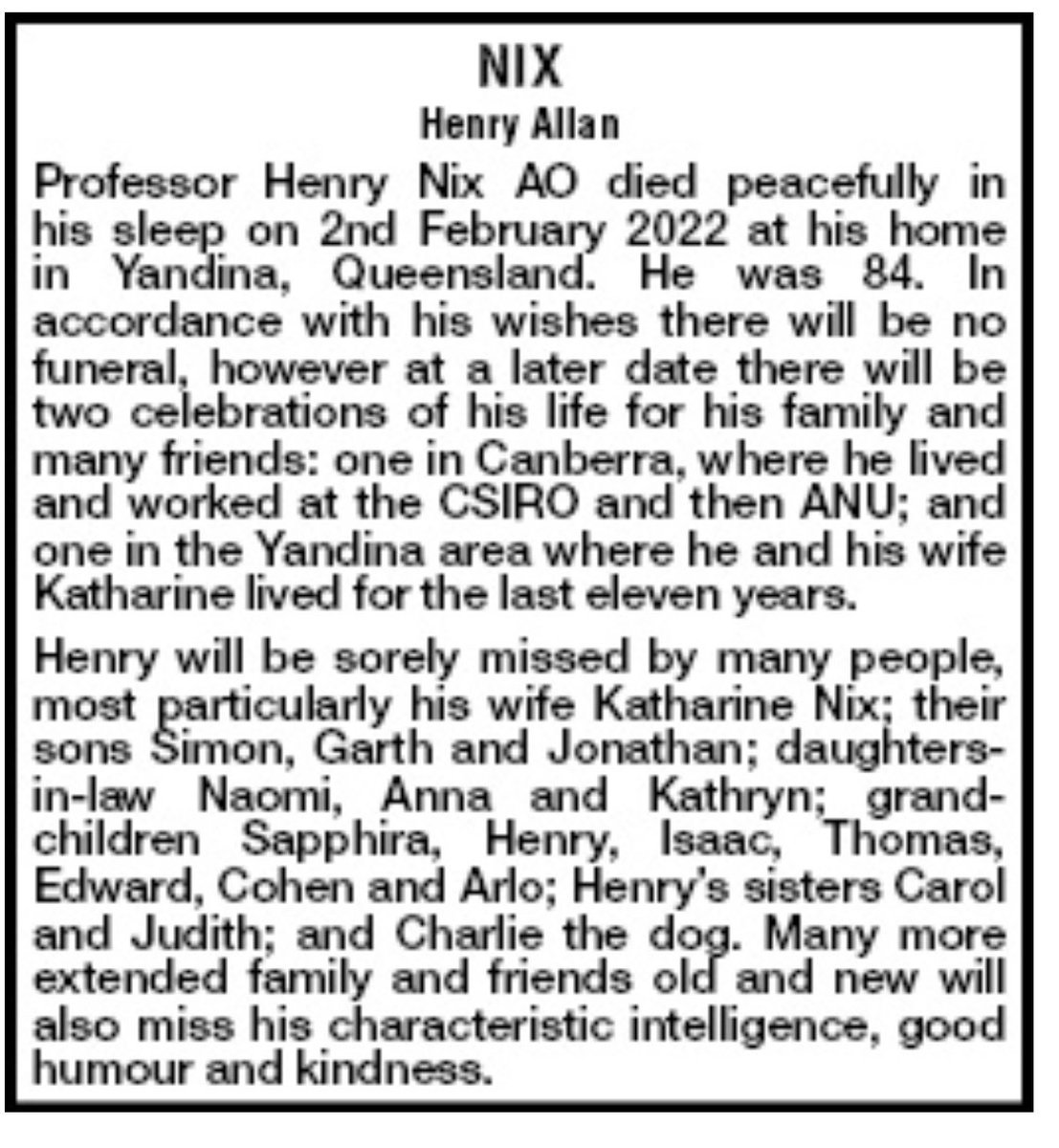 NIX

Henry Allan

Professor Henry Nix AO died peacefully in his sleep on 2nd February 2022 at his home in Yandina, Queensland. He was 84. In accordance with his wishes there will be no funeral, however at a later date there will be two celebrations of his life for his family and many friends: one in Canberra, where he lived and worked at the CSIRO and then ANU; and one in the Yandina area where he and his wife Katharine lived for the last eleven years.

Henry will be sorely missed by many people, most particularly his wife Katharine Nix; their sons Simon, Garth and Jonathan; daughters-in-law Naomi, Anna and Kathryn; grandchildren Sapphira, Henry, Isaac, Thomas, Edward, Cohen and Arlo; Henry's sisters Carol and Judith; and Charlie the dog. Many more extended family and friends old and new will also miss his characteristic intelligence, good humour and kindness.